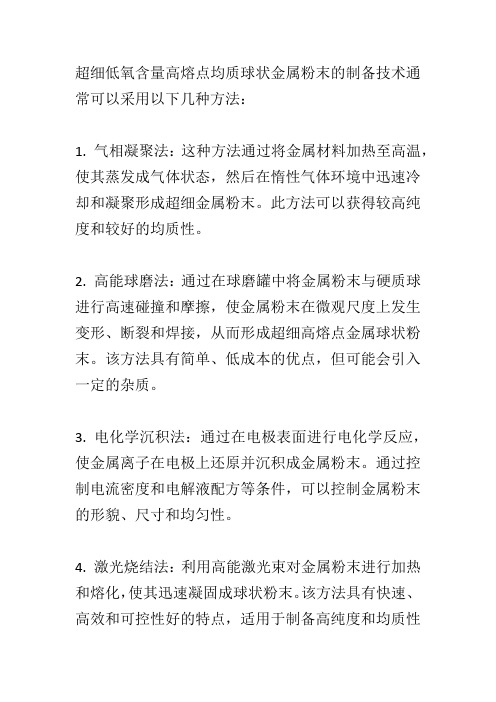 超细低氧含量高熔点均质球状金属粉末的制备技术通常可以采用以下几种方法：

1. 气相凝聚法：这种方法通过将金属材料加热至高温，使其蒸发成气体状态，然后在惰性气体环境中迅速冷却和凝聚形成超细金属粉末。此方法可以获得较高纯度和较好的均质性。

2. 高能球磨法：通过在球磨罐中将金属粉末与硬质球进行高速碰撞和摩擦，使金属粉末在微观尺度上发生变形、断裂和焊接，从而形成超细高熔点金属球状粉末。该方法具有简单、低成本的优点，但可能会引入一定的杂质。

3. 电化学沉积法：通过在电极表面进行电化学反应，使金属离子在电极上还原并沉积成金属粉末。通过控制电流密度和电解液配方等条件，可以控制金属粉末的形貌、尺寸和均匀性。

4. 激光烧结法：利用高能激光束对金属粉末进行加热和熔化，使其迅速凝固成球状粉末。该方法具有快速、高效和可控性好的特点，适用于制备高纯度和均质性